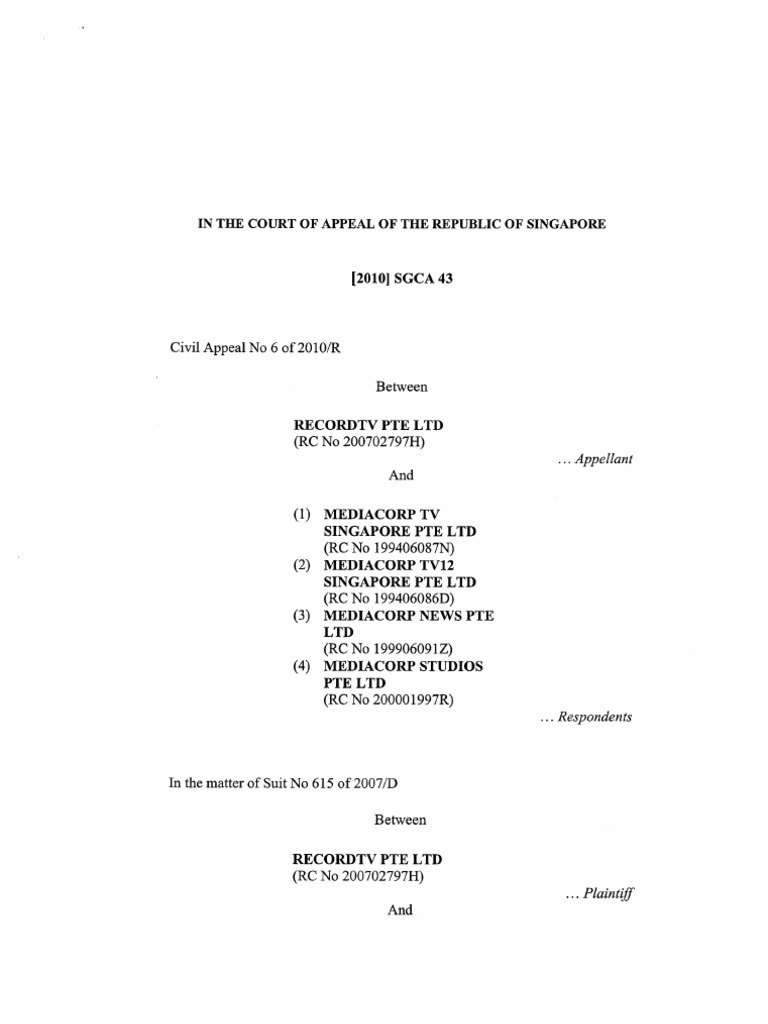 IN THE COURT OF APPEAL OF THE REPUBLIC OF SINGAPORE

[2010] SGCA 43

Civil Appeal No 6 of 2010/R

Between

RECORDTV PTE LTD
(RC No 200702797H)

… Appellant

And

(1) MEDIACORP TV SINGAPORE PTE LTD
(RC No 199406087N)
(2) MEDIACORP TV12 SINGAPORE PTE LTD
(RC No 199406086D)
(3) MEDIACORP NEWS PTE LTD
(RC No 199906091Z)
(4) MEDIACORP STUDIOS PTE LTD
(RC No 200001997R)

… Respondents

In the matter of Suit No 615 of 2007/D

Between

RECORDTV PTE LTD
(RC No 200702797H)

… Plaintiff

And